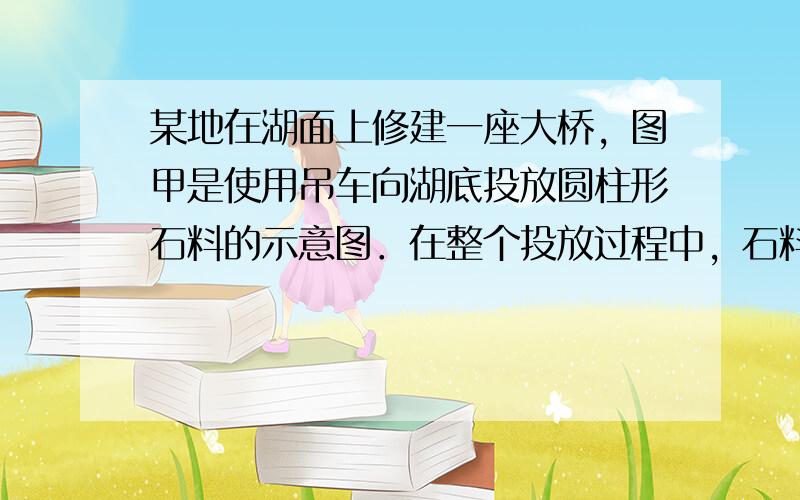 某地在湖面上修建一座大桥，图甲是使用吊车向湖底投放圆柱形石料的示意图．在整个投放过程中，石料